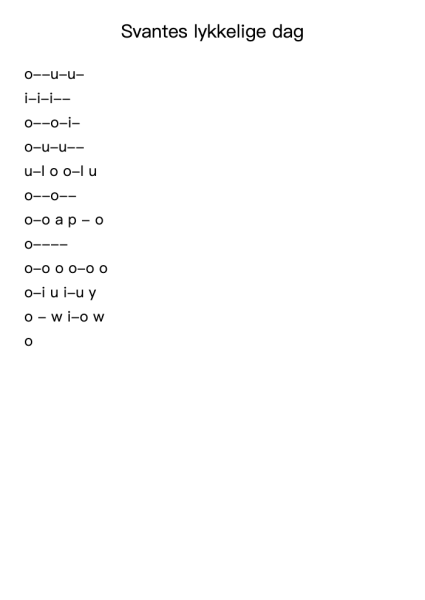 Svantes lykkelige dag

o––u–u–

i–i–i––

o––o–i–

o–u–u––

u–l o o–l u

o––o––

o–o a p – o

o––––

o–o o o–o o

o–i u i–u y

o – w i–o w

o